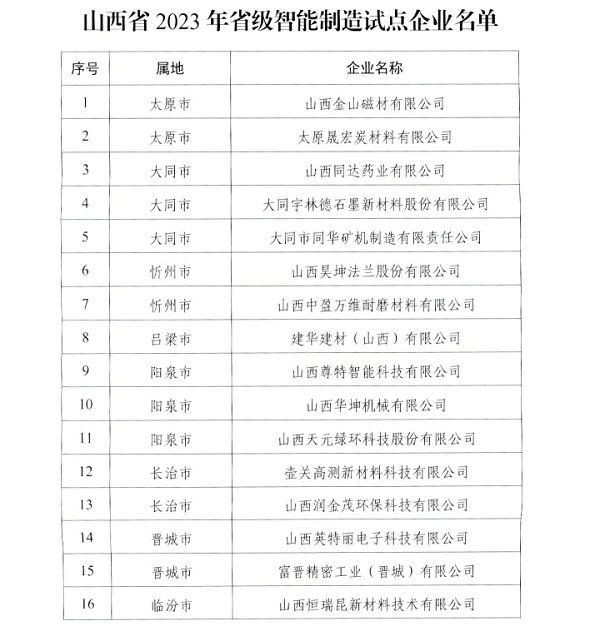 山西省 2023 年省级智能制造试点企业名单

| 序号 | 属地 | 企业名称 |
|---|---|---|
| 1 | 太原市 | 山西金山磁材有限公司 |
| 2 | 太原市 | 太原晟宏炭材料有限公司 |
| 3 | 大同市 | 山西同达药业有限公司 |
| 4 | 大同市 | 大同宇林德石墨新材料股份有限公司 |
| 5 | 大同市 | 大同市同华矿机制造有限责任公司 |
| 6 | 忻州市 | 山西昊坤法兰股份有限公司 |
| 7 | 忻州市 | 山西中盈万维耐磨材料有限公司 |
| 8 | 吕梁市 | 建华建材（山西）有限公司 |
| 9 | 阳泉市 | 山西尊特智能科技有限公司 |
| 10 | 阳泉市 | 山西华坤机械有限公司 |
| 11 | 阳泉市 | 山西天元绿环科技股份有限公司 |
| 12 | 长治市 | 壶关高测新材料科技有限公司 |
| 13 | 长治市 | 山西润金茂环保科技有限公司 |
| 14 | 晋城市 | 山西英特丽电子科技有限公司 |
| 15 | 晋城市 | 富晋精密工业（晋城）有限公司 |
| 16 | 临汾市 | 山西恒瑞昆新材料技术有限公司 |